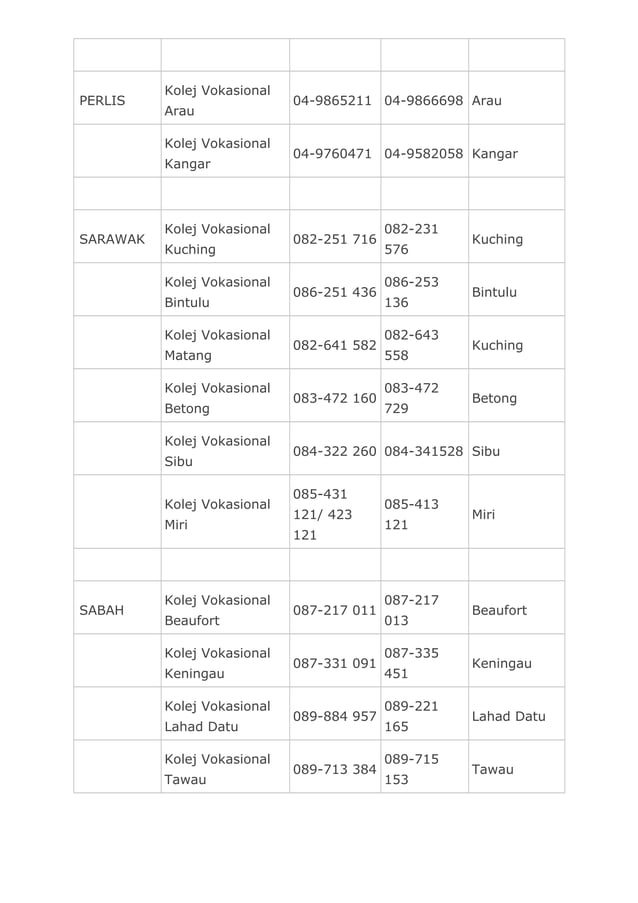 | | | | | |
|---|---|---|---|---|
| PERLIS | Kolej Vokasional Arau | 04-9865211 | 04-9866698 | Arau |
| | Kolej Vokasional Kangar | 04-9760471 | 04-9582058 | Kangar |
| | | | | |
| SARAWAK | Kolej Vokasional Kuching | 082-251 716 | 082-231 576 | Kuching |
| | Kolej Vokasional Bintulu | 086-251 436 | 086-253 136 | Bintulu |
| | Kolej Vokasional Matang | 082-641 582 | 082-643 558 | Kuching |
| | Kolej Vokasional Betong | 083-472 160 | 083-472 729 | Betong |
| | Kolej Vokasional Sibu | 084-322 260 | 084-341528 | Sibu |
| | Kolej Vokasional Miri | 085-431 121/ 423 121 | 085-413 121 | Miri |
| | | | | |
| SABAH | Kolej Vokasional Beaufort | 087-217 011 | 087-217 013 | Beaufort |
| | Kolej Vokasional Keningau | 087-331 091 | 087-335 451 | Keningau |
| | Kolej Vokasional Lahad Datu | 089-884 957 | 089-221 165 | Lahad Datu |
| | Kolej Vokasional Tawau | 089-713 384 | 089-715 153 | Tawau |